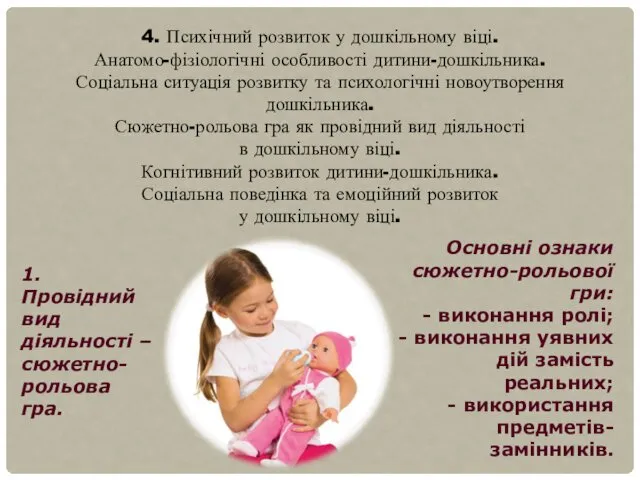 4. Психічний розвиток у дошкільному віці.
Анатомо-фізіологічні особливості дитини-дошкільника.
Соціальна ситуація розвитку та психологічні новоутворення дошкільника.
Сюжетно-рольова гра як провідний вид діяльності в дошкільному віці.
Когнітивний розвиток дитини-дошкільника.
Соціальна поведінка та емоційний розвиток у дошкільному віці.

1. Провідний вид діяльності – сюжетно-рольова гра.

Основні ознаки сюжетно-рольової гри:
- виконання ролі;
- виконання уявних дій замість реальних;
- використання предметів-замінників.